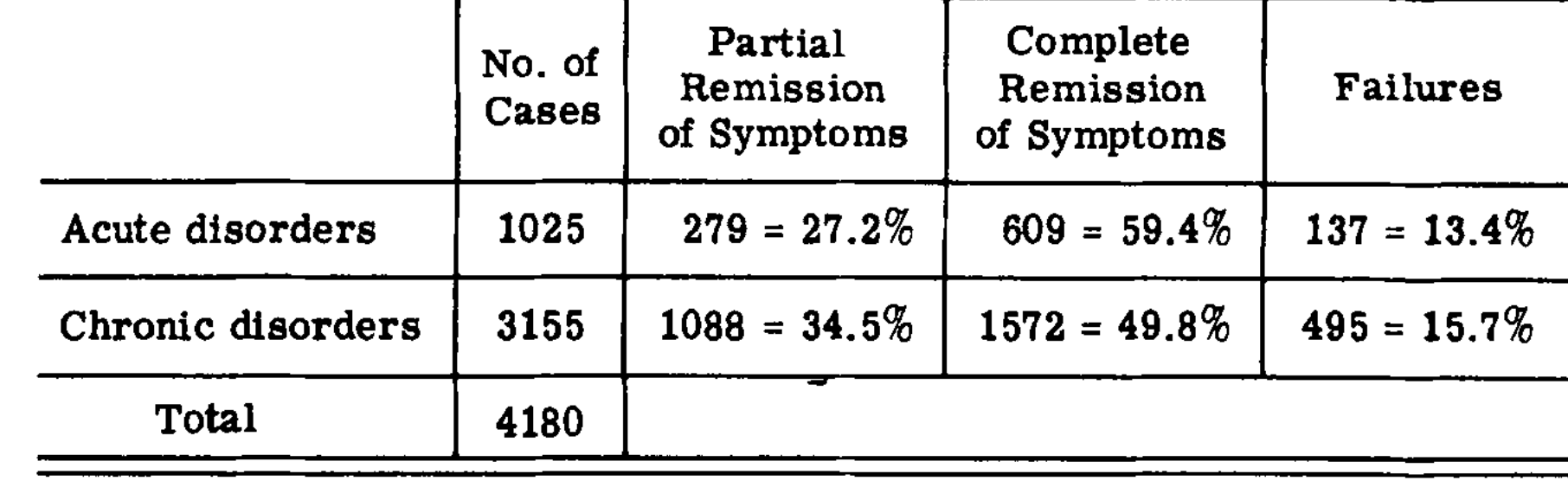 | | No. of Cases | Partial Remission of Symptoms | Complete Remission of Symptoms | Failures |
|---|---|---|---|---|
| Acute disorders | 1025 | 279 = 27.2% | 609 = 59.4% | 137 = 13.4% |
| Chronic disorders | 3155 | 1088 = 34.5% | 1572 = 49.8% | 495 = 15.7% |
| Total | 4180 | | | |